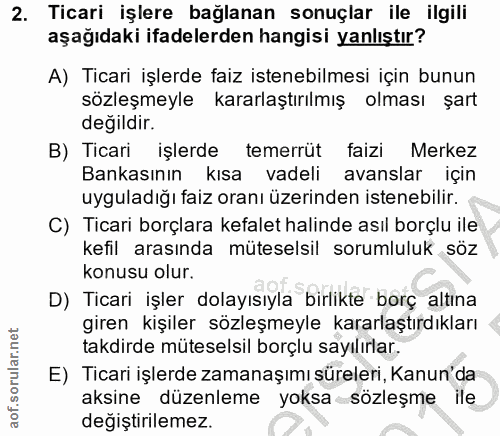 2. Ticari işlere bağlanan sonuçlar ile ilgili aşağıdaki ifadelerden hangisi yanlıştır?

A) Ticari işlerde faiz istenebilmesi için bunun sözleşmeyle kararlaştırılmış olması şart değildir.

B) Ticari işlerde temerrüt faizi Merkez Bankasının kısa vadeli avanslar için uyguladığı faiz oranı üzerinden istenebilir.

C) Ticari borçlara kefalet halinde asıl borçlu ile kefil arasında müteselsil sorumluluk söz konusu olur.

D) Ticari işler dolayısıyla birlikte borç altına giren kişiler sözleşmeyle kararlaştırdıkları takdirde müteselsil borçlu sayılırlar.

E) Ticari işlerde zamanaşımı süreleri, Kanun'da aksine düzenleme yoksa sözleşme ile değiştirilemez.

aof.sorular.net

aof.sorular.net